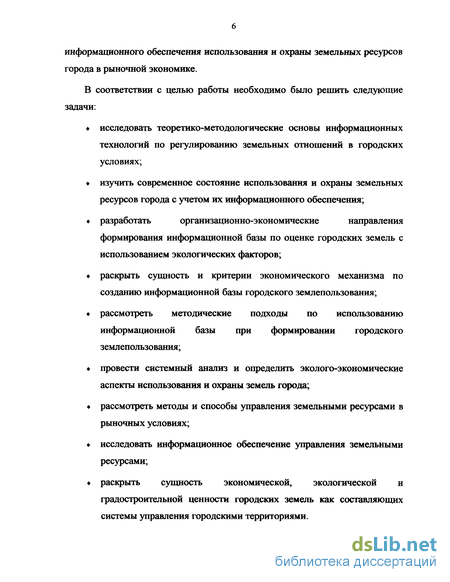 6

информационного обеспечения использования и охраны земельных ресурсов города в рыночной экономике.

В соответствии с целью работы необходимо было решить следующие задачи:

• исследовать теоретико-методологические основы информационных технологий по регулированию земельных отношений в городских условиях;

• изучить современное состояние использования и охраны земельных ресурсов города с учетом их информационного обеспечения;

• разработать организационно-экономические направления формирования информационной базы по оценке городских земель с использованием экологических факторов;

• раскрыть сущность и критерии экономического механизма по созданию информационной базы городского землепользования;

• рассмотреть методические подходы по использованию информационной базы при формировании городского землепользования;

• провести системный анализ и определить эколого-экономические аспекты использования и охраны земель города;

• рассмотреть методы и способы управления земельными ресурсами в рыночных условиях;

• исследовать информационное обеспечение управления земельными ресурсами;

• раскрыть сущность экономической, экологической и градостроительной ценности городских земель как составляющих системы управления городскими территориями.

dsLib.net
библиотека диссертаций